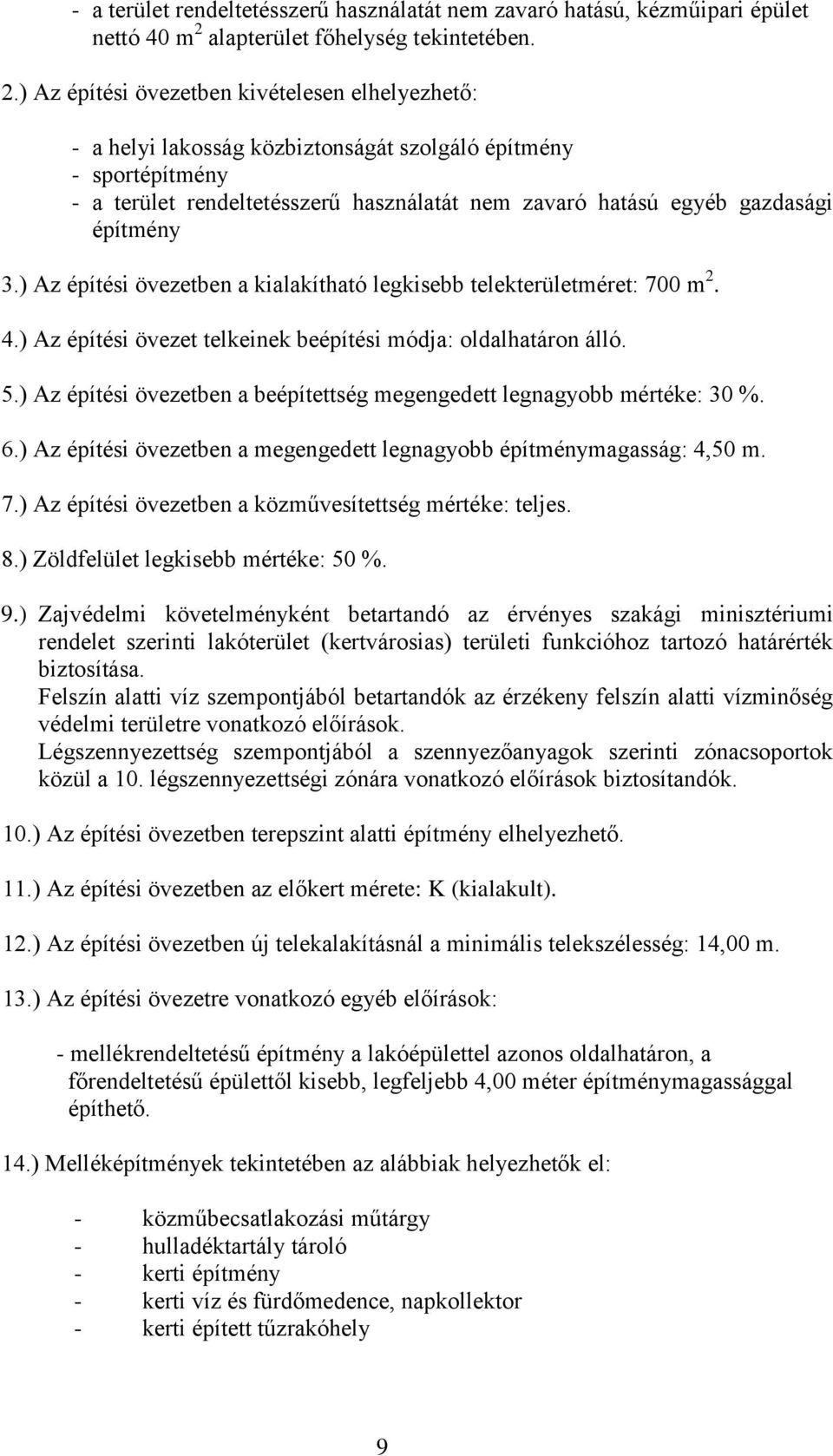 - a terület rendeltetésszerű használatát nem zavaró hatású, kézműipari épület nettó 40 $m^2$ alapterület főhelység tekintetében.

2.) Az építési övezetben kivételesen elhelyezhető:

- a helyi lakosság közbiztonságát szolgáló építmény
- sportépítmény
- a terület rendeltetésszerű használatát nem zavaró hatású egyéb gazdasági építmény

3.) Az építési övezetben a kialakítható legkisebb telekterületméret: 700 $m^2$.

4.) Az építési övezet telkeinek beépítési módja: oldalhatáron álló.

5.) Az építési övezetben a beépítettség megengedett legnagyobb mértéke: 30 %.

6.) Az építési övezetben a megengedett legnagyobb építménymagasság: 4,50 m.

7.) Az építési övezetben a közművesítettség mértéke: teljes.

8.) Zöldfelület legkisebb mértéke: 50 %.

9.) Zajvédelmi követelményként betartandó az érvényes szakági minisztériumi rendelet szerinti lakóterület (kertvárosias) területi funkcióhoz tartozó határérték biztosítása.
Felszín alatti víz szempontjából betartandók az érzékeny felszín alatti vízminőség védelmi területre vonatkozó előírások.
Légszennyezettség szempontjából a szennyezőanyagok szerinti zónacsoportok közül a 10. légszennyezettségi zónára vonatkozó előírások biztosítandók.

10.) Az építési övezetben terepszint alatti építmény elhelyezhető.

11.) Az építési övezetben az előkert mérete: K (kialakult).

12.) Az építési övezetben új telekalakításnál a minimális telekszélesség: 14,00 m.

13.) Az építési övezetre vonatkozó egyéb előírások:

- mellékrendeltetésű építmény a lakóépülettel azonos oldalhatáron, a főrendeltetésű épülettől kisebb, legfeljebb 4,00 méter építménymagassággal építhető.

14.) Melléképítmények tekintetében az alábbiak helyezhetők el:

- közműbecsatlakozási műtárgy
- hulladéktartály tároló
- kerti építmény
- kerti víz és fürdőmedence, napkollektor
- kerti épített tűzrakóhely

9